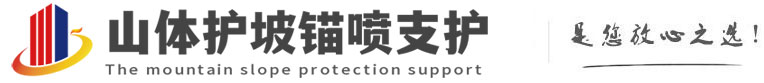 山体护坡锚喷支护
The mountain slope protection support
是您放心之选!